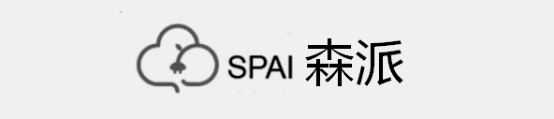 SPAI 森派